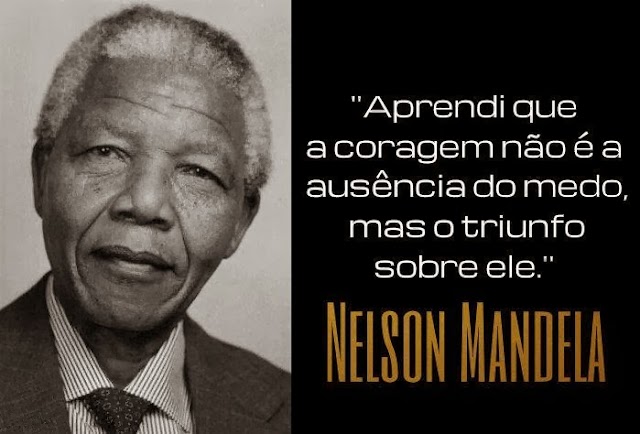 "Aprendi que a coragem não é a ausência do medo, mas o triunfo sobre ele."

NELSON MANDELA